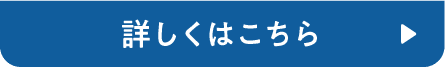 詳しくはこちら